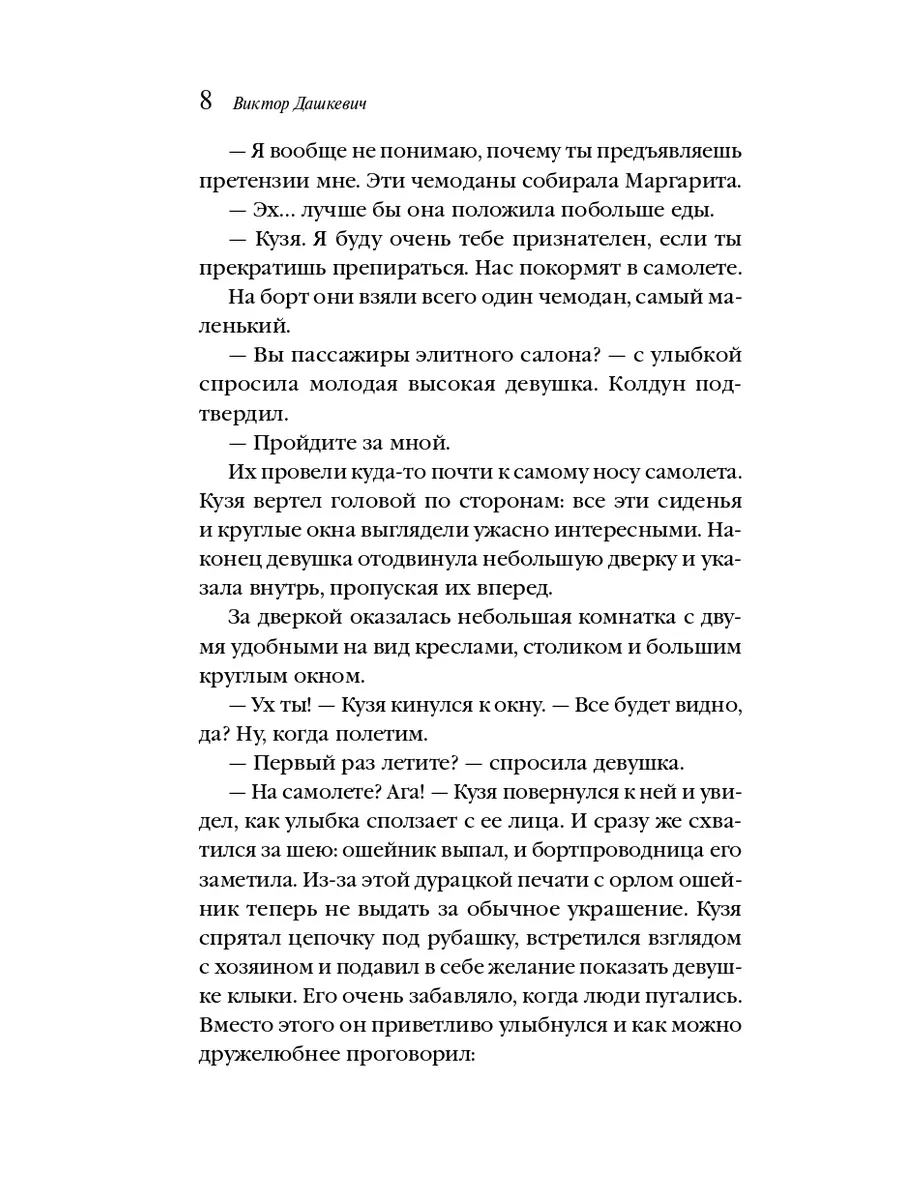 8 Виктор Дашкевич

— Я вообще не понимаю, почему ты предъявляешь претензии мне. Эти чемоданы собирала Маргарита.

— Эх... лучше бы она положила побольше еды.

— Кузя. Я буду очень тебе признателен, если ты прекратишь препираться. Нас покормят в самолете.

На борт они взяли всего один чемодан, самый маленький.

— Вы пассажиры элитного салона? — с улыбкой спросила молодая высокая девушка. Колдун подтвердил.

— Пройдите за мной.

Их провели куда-то почти к самому носу самолета. Кузя вертел головой по сторонам: все эти сиденья и круглые окна выглядели ужасно интересными. Наконец девушка отодвинула небольшую дверку и указала внутрь, пропуская их вперед.

За дверкой оказалась небольшая комнатка с двумя удобными на вид креслами, столиком и большим круглым окном.

— Ух ты! — Кузя кинулся к окну. — Все будет видно, да? Ну, когда полетим.

— Первый раз летите? — спросила девушка.

— На самолете? Ага! — Кузя повернулся к ней и увидел, как улыбка сползает с ее лица. И сразу же схватился за шею: ошейник выпал, и бортпроводница его заметила. Из-за этой дурацкой печати с орлом ошейник теперь не выдать за обычное украшение. Кузя спрятал цепочку под рубашку, встретился взглядом с хозяином и подавил в себе желание показать девушке клыки. Его очень забавляло, когда люди пугались. Вместо этого он приветливо улыбнулся и как можно дружелюбнее проговорил: